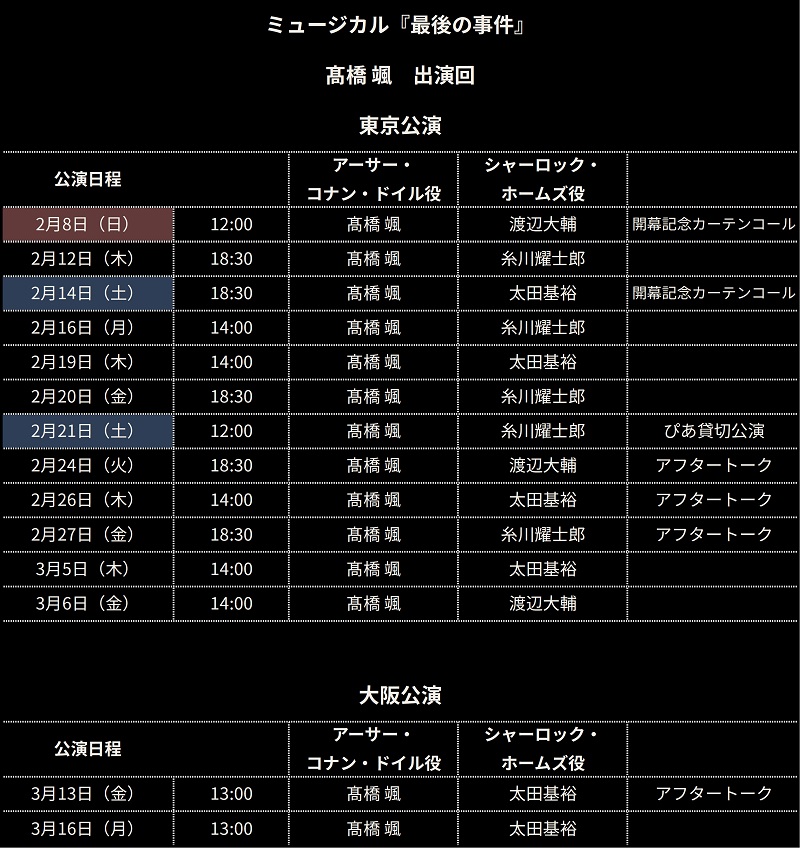 ミュージカル『最後の事件』

髙橋 颯　出演回

東京公演

| 公演日程 | | アーサー・コナン・ドイル役 | シャーロック・ホームズ役 | |
|---|---|---|---|---|
| 2月8日（日） | 12:00 | 髙橋 颯 | 渡辺大輔 | 開幕記念カーテンコール |
| 2月12日（木） | 18:30 | 髙橋 颯 | 糸川耀士郎 | |
| 2月14日（土） | 18:30 | 髙橋 颯 | 太田基裕 | 開幕記念カーテンコール |
| 2月16日（月） | 14:00 | 髙橋 颯 | 糸川耀士郎 | |
| 2月19日（木） | 14:00 | 髙橋 颯 | 太田基裕 | |
| 2月20日（金） | 18:30 | 髙橋 颯 | 糸川耀士郎 | |
| 2月21日（土） | 12:00 | 髙橋 颯 | 糸川耀士郎 | ぴあ貸切公演 |
| 2月24日（火） | 18:30 | 髙橋 颯 | 渡辺大輔 | アフタートーク |
| 2月26日（木） | 14:00 | 髙橋 颯 | 太田基裕 | アフタートーク |
| 2月27日（金） | 18:30 | 髙橋 颯 | 糸川耀士郎 | アフタートーク |
| 3月5日（木） | 14:00 | 髙橋 颯 | 太田基裕 | |
| 3月6日（金） | 14:00 | 髙橋 颯 | 渡辺大輔 | |

大阪公演

| 公演日程 | | アーサー・コナン・ドイル役 | シャーロック・ホームズ役 | |
|---|---|---|---|---|
| 3月13日（金） | 13:00 | 髙橋 颯 | 太田基裕 | アフタートーク |
| 3月16日（月） | 13:00 | 髙橋 颯 | 太田基裕 | |